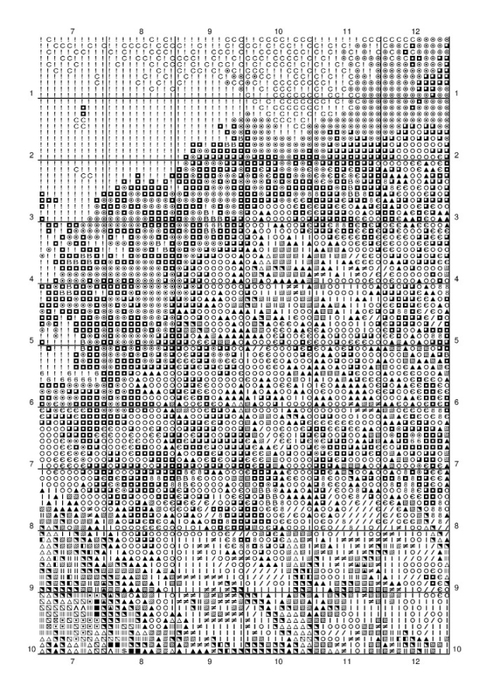 7 8 9 10 11 12

1 1

2 2

3 3

4 4

5 5

6 6

7 7

8 8

9 9

10 10

7 8 9 10 11 12